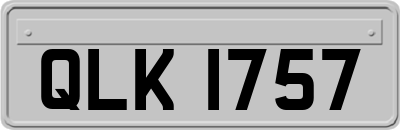 QLK 1757